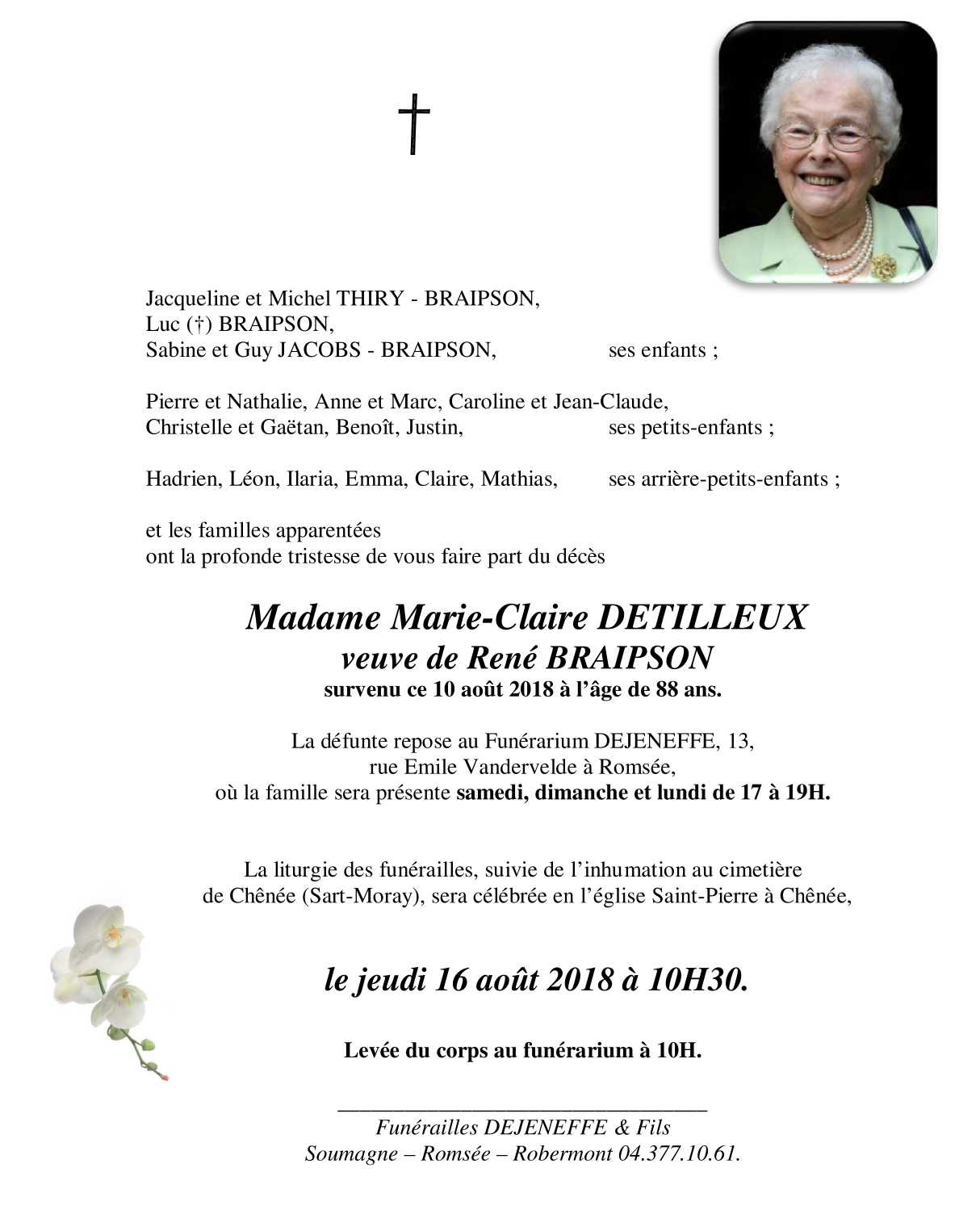 †

Jacqueline et Michel THIRY - BRAIPSON,
Luc (†) BRAIPSON,
Sabine et Guy JACOBS - BRAIPSON, ses enfants ;

Pierre et Nathalie, Anne et Marc, Caroline et Jean-Claude,
Christelle et Gaëtan, Benoît, Justin, ses petits-enfants ;

Hadrien, Léon, Ilaria, Emma, Claire, Mathias, ses arrière-petits-enfants ;

et les familles apparentées
ont la profonde tristesse de vous faire part du décès

Madame Marie-Claire DETILLEUX
veuve de René BRAIPSON
survenu ce 10 août 2018 à l'âge de 88 ans.

La défunte repose au Funérarium DEJENEFFE, 13, rue Emile Vandervelde à Romsée, où la famille sera présente samedi, dimanche et lundi de 17 à 19H.

La liturgie des funérailles, suivie de l'inhumation au cimetière de Chênée (Sart-Moray), sera célébrée en l'église Saint-Pierre à Chênée,

le jeudi 16 août 2018 à 10H30.

Levée du corps au funérarium à 10H.

Funérailles DEJENEFFE & Fils
Soumagne – Romsée – Robermont 04.377.10.61.